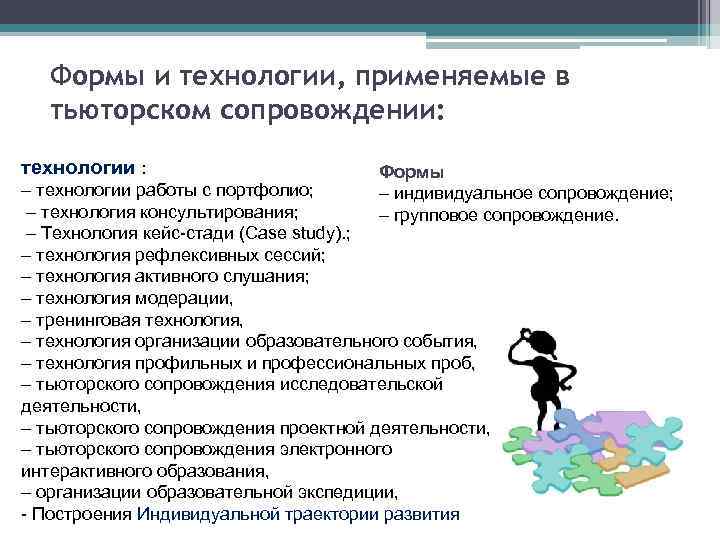 Формы и технологии, применяемые в тьюторском сопровождении:

технологии :
– технологии работы с портфолио;
– технология консультирования;
– Технология кейс-стади (Case study).;
– технология рефлексивных сессий;
– технология активного слушания;
– технология модерации,
– тренинговая технология,
– технология организации образовательного события,
– технология профильных и профессиональных проб,
– тьюторского сопровождения исследовательской деятельности,
– тьюторского сопровождения проектной деятельности,
– тьюторского сопровождения электронного интерактивного образования,
– организации образовательной экспедиции,
- Построения Индивидуальной траектории развития

Формы
– индивидуальное сопровождение;
– групповое сопровождение.